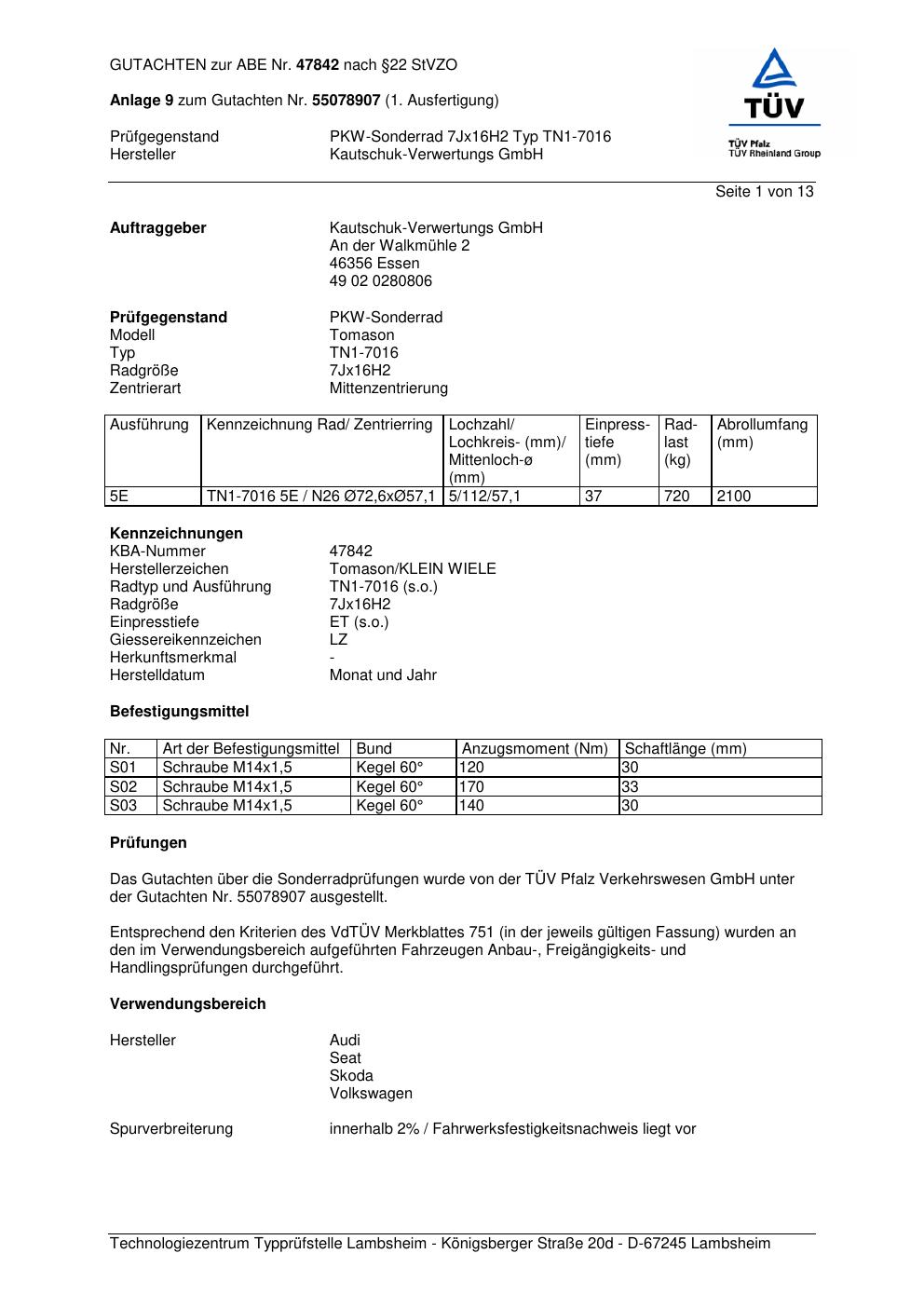 GUTACHTEN zur ABE Nr. 47842 nach §22 StVZO

Anlage 9 zum Gutachten Nr. 55078907 (1. Ausfertigung)

Prüfgegenstand PKW-Sonderrad 7Jx16H2 Typ TN1-7016
Hersteller Kautschuk-Verwertungs GmbH

TÜV
TÜV Pfalz
TÜV Rheinland Group

Seite 1 von 13

Auftraggeber Kautschuk-Verwertungs GmbH
An der Walkmühle 2
46356 Essen
49 02 0280806

Prüfgegenstand PKW-Sonderrad
Modell Tomason
Typ TN1-7016
Radgröße 7Jx16H2
Zentrierart Mittenzentrierung

| Ausführung | Kennzeichnung Rad/ Zentrierring | Lochzahl/ Lochkreis- (mm)/ Mittenloch-ø (mm) | Einpresstiefe (mm) | Radlast (kg) | Abrollumfang (mm) |
|---|---|---|---|---|---|
| 5E | TN1-7016 5E / N26 Ø72,6xØ57,1 | 5/112/57,1 | 37 | 720 | 2100 |

Kennzeichnungen
KBA-Nummer 47842
Herstellerzeichen Tomason/KLEIN WIELE
Radtyp und Ausführung TN1-7016 (s.o.)
Radgröße 7Jx16H2
Einpresstiefe ET (s.o.)
Giessereikennzeichen LZ
Herkunftsmerkmal -
Herstelldatum Monat und Jahr

Befestigungsmittel

| Nr. | Art der Befestigungsmittel | Bund | Anzugsmoment (Nm) | Schaftlänge (mm) |
|---|---|---|---|---|
| S01 | Schraube M14x1,5 | Kegel 60° | 120 | 30 |
| S02 | Schraube M14x1,5 | Kegel 60° | 170 | 33 |
| S03 | Schraube M14x1,5 | Kegel 60° | 140 | 30 |

Prüfungen

Das Gutachten über die Sonderradprüfungen wurde von der TÜV Pfalz Verkehrswesen GmbH unter der Gutachten Nr. 55078907 ausgestellt.

Entsprechend den Kriterien des VdTÜV Merkblattes 751 (in der jeweils gültigen Fassung) wurden an den im Verwendungsbereich aufgeführten Fahrzeugen Anbau-, Freigängigkeits- und Handlingsprüfungen durchgeführt.

Verwendungsbereich

Hersteller Audi
Seat
Skoda
Volkswagen

Spurverbreiterung innerhalb 2% / Fahrwerksfestigkeitsnachweis liegt vor

Technologiezentrum Typprüfstelle Lambsheim - Königsberger Straße 20d - D-67245 Lambsheim